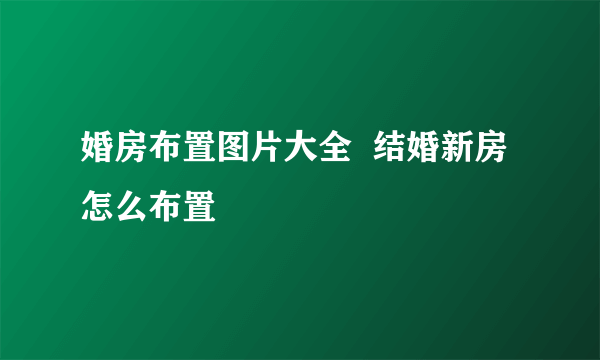 婚房布置图片大全 结婚新房怎么布置